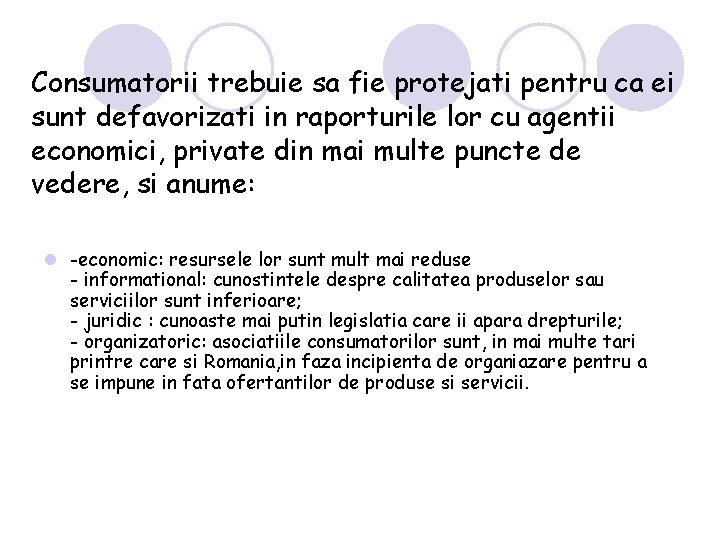 Consumatorii trebuie sa fie protejati pentru ca ei sunt defavorizati in raporturile lor cu agentii economici, private din mai multe puncte de vedere, si anume:

-economic: resursele lor sunt mult mai reduse
- informational: cunostintele despre calitatea produselor sau serviciilor sunt inferioare;
- juridic : cunoaste mai putin legislatia care ii apara drepturile;
- organizatoric: asociatiile consumatorilor sunt, in mai multe tari printre care si Romania,in faza incipienta de organiazare pentru a se impune in fata ofertantilor de produse si servicii.